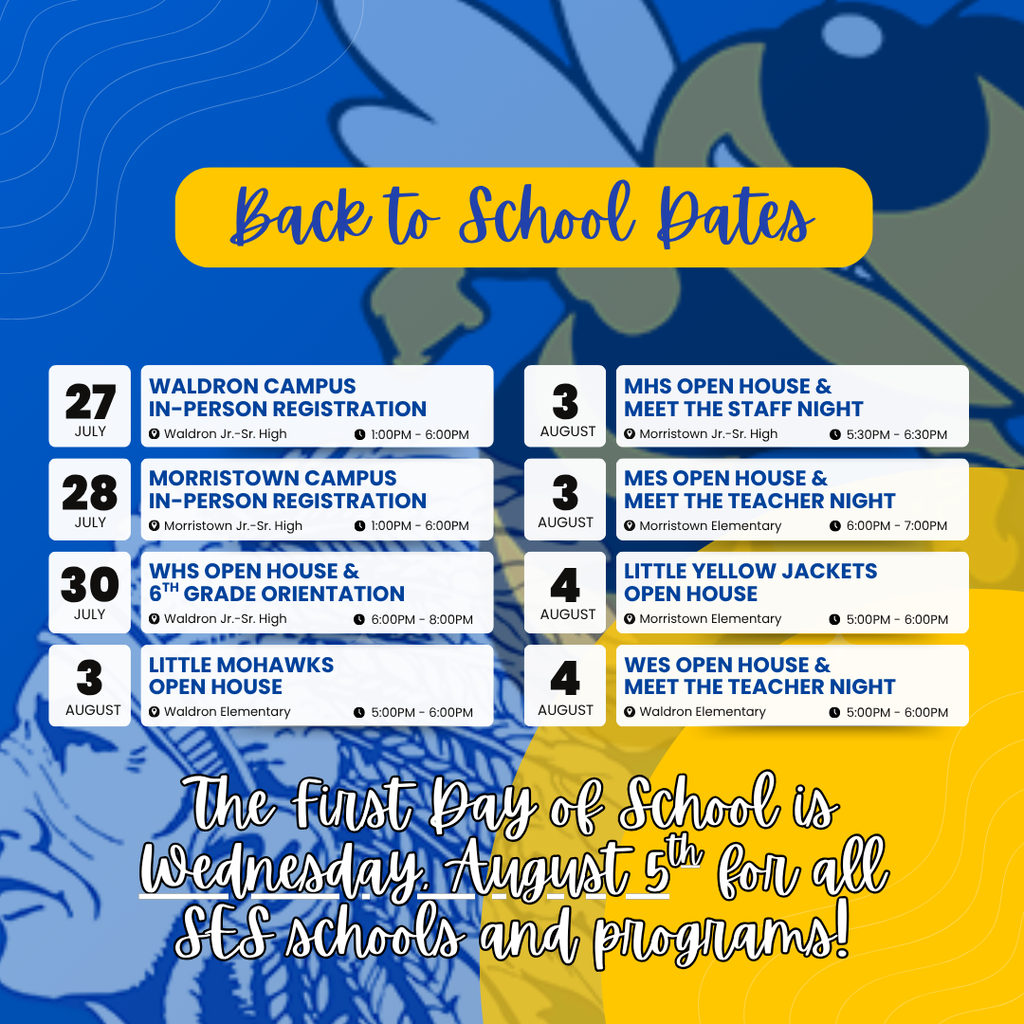 Back to School Dates

27
JULY
WALDRON CAMPUS IN-PERSON REGISTRATION
Waldron Jr.-Sr. High
1:00PM - 6:00PM

28
JULY
MORRISTOWN CAMPUS IN-PERSON REGISTRATION
Morristown Jr.-Sr. High
1:00PM - 6:00PM

30
JULY
WHS OPEN HOUSE & $6^{TH}$ GRADE ORIENTATION
Waldron Jr.-Sr. High
6:00PM - 8:00PM

3
AUGUST
LITTLE MOHAWKS OPEN HOUSE
Waldron Elementary
5:00PM - 6:00PM

3
AUGUST
MHS OPEN HOUSE & MEET THE STAFF NIGHT
Morristown Jr.-Sr. High
5:30PM - 6:30PM

3
AUGUST
MES OPEN HOUSE & MEET THE TEACHER NIGHT
Morristown Elementary
6:00PM - 7:00PM

4
AUGUST
LITTLE YELLOW JACKETS OPEN HOUSE
Morristown Elementary
5:00PM - 6:00PM

4
AUGUST
WES OPEN HOUSE & MEET THE TEACHER NIGHT
Waldron Elementary
5:00PM - 6:00PM

The First Day of School is Wednesday, August $5^{th}$ for all SES schools and programs!